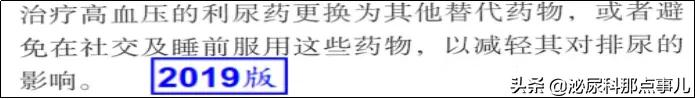 治疗高血压的利尿药更换为其他替代药物，或者避免在社交及睡前服用这些药物，以减轻其对排尿的影响。

2019版

头条 @泌尿科那点事儿